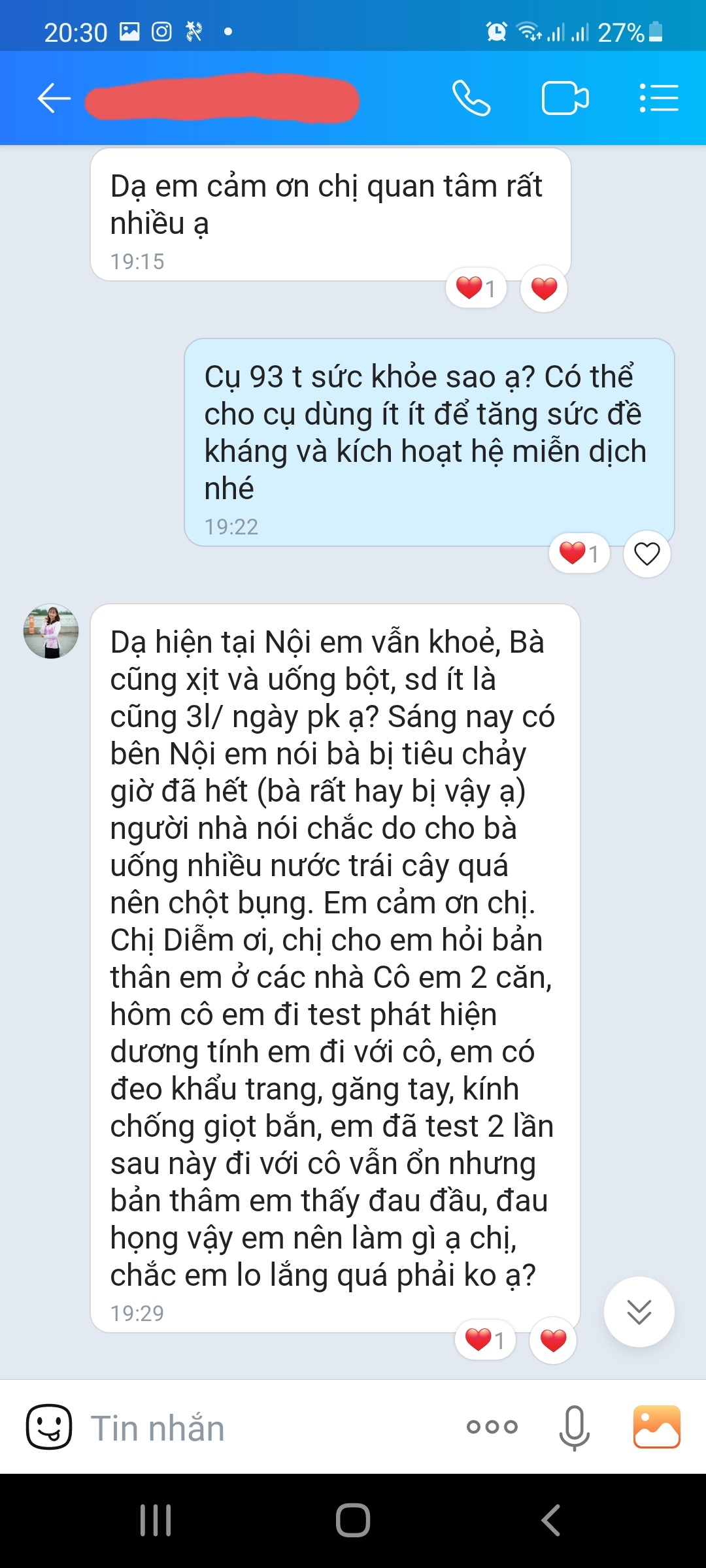 20:30 27%

Dạ em cảm ơn chị quan tâm rất nhiều ạ
19:15

1

Cụ 93 t sức khỏe sao ạ? Có thể cho cụ dùng ít ít để tăng sức đề kháng và kích hoạt hệ miễn dịch nhé
19:22

1

Dạ hiện tại Nội em vẫn khoẻ, Bà cũng xịt và uống bột, sd ít là cũng 3l/ ngày pk ạ? Sáng nay có bên Nội em nói bà bị tiêu chảy giờ đã hết (bà rất hay bị vậy ạ) người nhà nói chắc do cho bà uống nhiều nước trái cây quá nên chột bụng. Em cảm ơn chị. Chị Diễm ơi, chị cho em hỏi bản thân em ở các nhà Cô em 2 căn, hôm cô em đi test phát hiện dương tính em đi với cô, em có đeo khẩu trang, găng tay, kính chống giọt bắn, em đã test 2 lần sau này đi với cô vẫn ổn nhưng bản thâm em thấy đau đầu, đau họng vậy em nên làm gì ạ chị, chắc em lo lắng quá phải ko ạ?
19:29

1

Tin nhắn